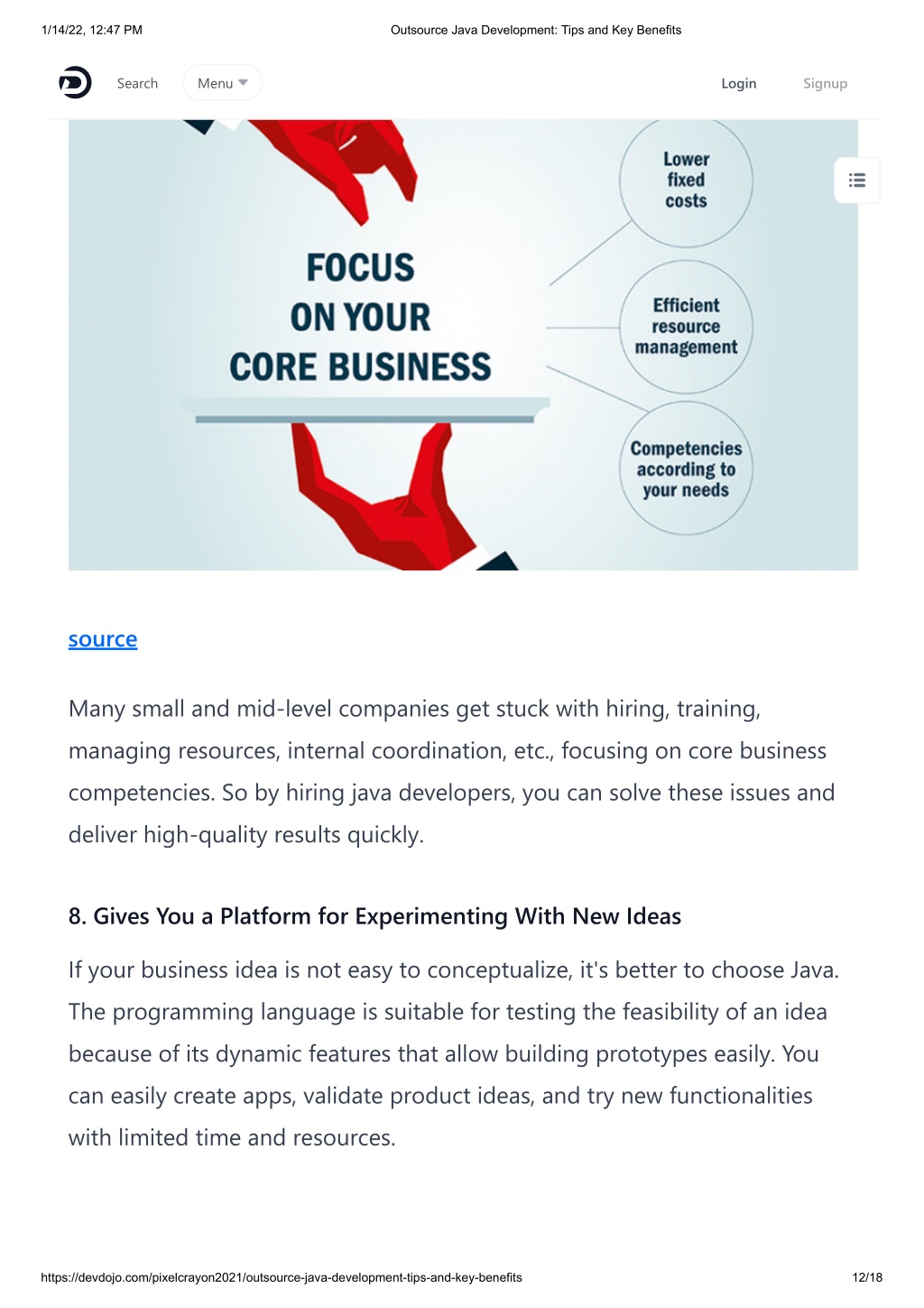 1/14/22, 12:47 PM Outsource Java Development: Tips and Key Benefits

Search Menu Login Signup

FOCUS ON YOUR CORE BUSINESS

Lower fixed costs

Efficient resource management

Competencies according to your needs

source

Many small and mid-level companies get stuck with hiring, training, managing resources, internal coordination, etc., focusing on core business competencies. So by hiring java developers, you can solve these issues and deliver high-quality results quickly.

8. Gives You a Platform for Experimenting With New Ideas

If your business idea is not easy to conceptualize, it's better to choose Java. The programming language is suitable for testing the feasibility of an idea because of its dynamic features that allow building prototypes easily. You can easily create apps, validate product ideas, and try new functionalities with limited time and resources.

https://devdojo.com/pixelcrayon2021/outsource-java-development-tips-and-key-benefits 12/18